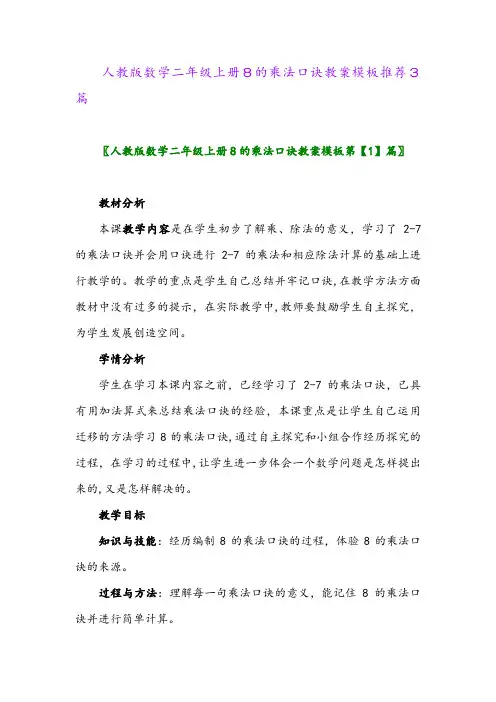 人教版数学二年级上册8的乘法口诀教案模板推荐3篇

〖人教版数学二年级上册8的乘法口诀教案模板第【1】篇〗

教材分析

本课教学内容是在学生初步了解乘、除法的意义，学习了 2-7 的乘法口诀并会用口诀进行 2-7 的乘法和相应除法计算的基础上进行教学的。教学的重点是学生自己总结并牢记口诀，在教学方法方面教材中没有过多的提示，在实际教学中，教师要鼓励学生自主探究，为学生发展创造空间。

学情分析

学生在学习本课内容之前，已经学习了 2-7 的乘法口诀，已具有用加法算式来总结乘法口诀的经验，本课重点是让学生自己运用迁移的方法学习 8 的乘法口诀，通过自主探究和小组合作经历探究的过程，在学习的过程中，让学生进一步体会一个数学问题是怎样提出来的，又是怎样解决的。

教学目标

知识与技能：经历编制 8 的乘法口诀的过程，体验 8 的乘法口诀的来源。

过程与方法：理解每一句乘法口诀的意义，能记住 8 的乘法口诀并进行简单计算。